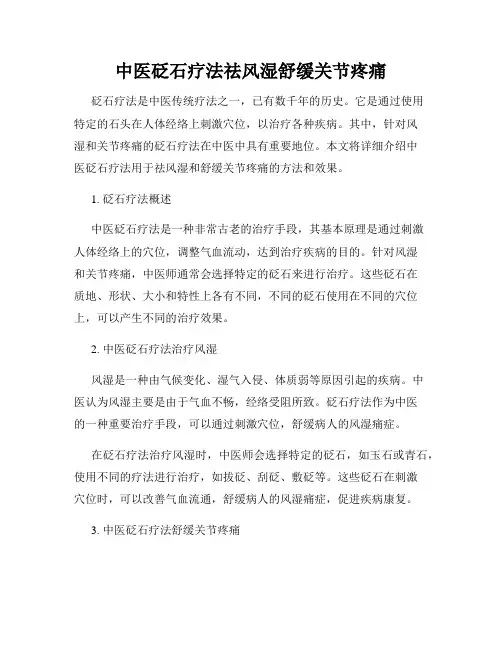 中医砭石疗法祛风湿舒缓关节疼痛

砭石疗法是中医传统疗法之一，已有数千年的历史。它是通过使用特定的石头在人体经络上刺激穴位，以治疗各种疾病。其中，针对风湿和关节疼痛的砭石疗法在中医中具有重要地位。本文将详细介绍中医砭石疗法用于祛风湿和舒缓关节疼痛的方法和效果。

1. 砭石疗法概述

中医砭石疗法是一种非常古老的治疗手段，其基本原理是通过刺激人体经络上的穴位，调整气血流动，达到治疗疾病的目的。针对风湿和关节疼痛，中医师通常会选择特定的砭石来进行治疗。这些砭石在质地、形状、大小和特性上各有不同，不同的砭石使用在不同的穴位上，可以产生不同的治疗效果。

2. 中医砭石疗法治疗风湿

风湿是一种由气候变化、湿气入侵、体质弱等原因引起的疾病。中医认为风湿主要是由于气血不畅，经络受阻所致。砭石疗法作为中医的一种重要治疗手段，可以通过刺激穴位，舒缓病人的风湿痛症。

在砭石疗法治疗风湿时，中医师会选择特定的砭石，如玉石或青石，使用不同的疗法进行治疗，如拔砭、刮砭、敷砭等。这些砭石在刺激穴位时，可以改善气血流通，舒缓病人的风湿痛症，促进疾病康复。

3. 中医砭石疗法舒缓关节疼痛